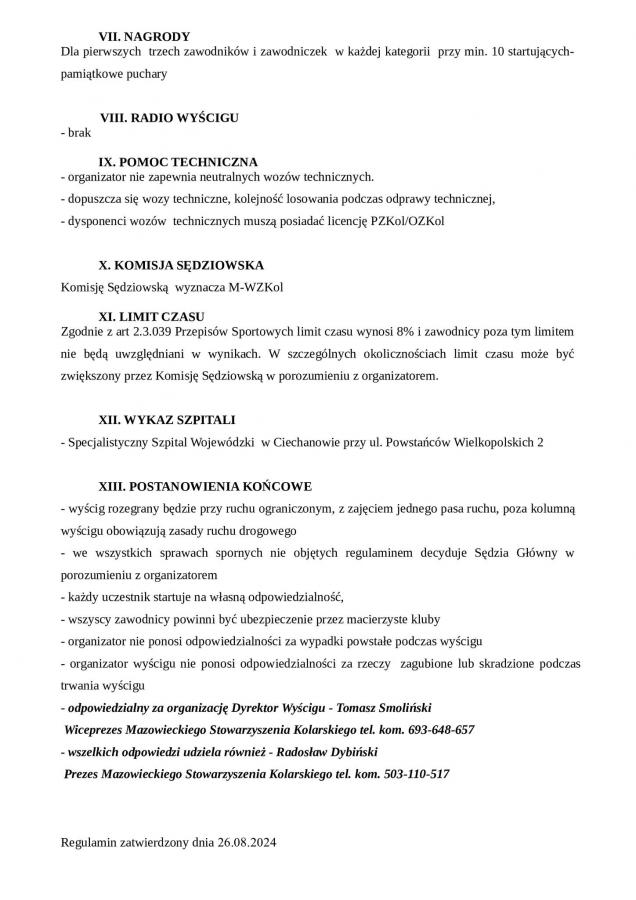 VII. NAGRODY
Dla pierwszych trzech zawodników i zawodniczek w każdej kategorii przy min. 10 startujących- pamiątkowe puchary

VIII. RADIO WYŚCIGU
- brak

IX. POMOC TECHNICZNA
- organizator nie zapewnia neutralnych wozów technicznych.
- dopuszcza się wozy techniczne, kolejność losowania podczas odprawy technicznej,
- dysponenci wozów technicznych muszą posiadać licencję PZKol/OZKol

X. KOMISJA SĘDZIOWSKA
Komisję Sędziowską wyznacza M-WZKol

XI. LIMIT CZASU
Zgodnie z art 2.3.039 Przepisów Sportowych limit czasu wynosi 8% i zawodnicy poza tym limitem nie będą uwzględniani w wynikach. W szczególnych okolicznościach limit czasu może być zwiększony przez Komisję Sędziowską w porozumieniu z organizatorem.

XII. WYKAZ SZPITALI
- Specjalistyczny Szpital Wojewódzki w Ciechanowie przy ul. Powstańców Wielkopolskich 2

XIII. POSTANOWIENIA KOŃCOWE
- wyścig rozegrany będzie przy ruchu ograniczonym, z zajęciem jednego pasa ruchu, poza kolumną wyścigu obowiązują zasady ruchu drogowego
- we wszystkich sprawach spornych nie objętych regulaminem decyduje Sędzia Główny w porozumieniu z organizatorem
- każdy uczestnik startuje na własną odpowiedzialność,
- wszyscy zawodnicy powinni być ubezpieczenie przez macierzyste kluby
- organizator nie ponosi odpowiedzialności za wypadki powstałe podczas wyścigu
- organizator wyścigu nie ponosi odpowiedzialności za rzeczy zagubione lub skradzione podczas trwania wyścigu
- odpowiedzialny za organizację Dyrektor Wyścigu - Tomasz Smoliński
Wiceprezes Mazowieckiego Stowarzyszenia Kolarskiego tel. kom. 693-648-657
- wszelkich odpowiedzi udziela również - Radosław Dybiński
Prezes Mazowieckiego Stowarzyszenia Kolarskiego tel. kom. 503-110-517

Regulamin zatwierdzony dnia 26.08.2024